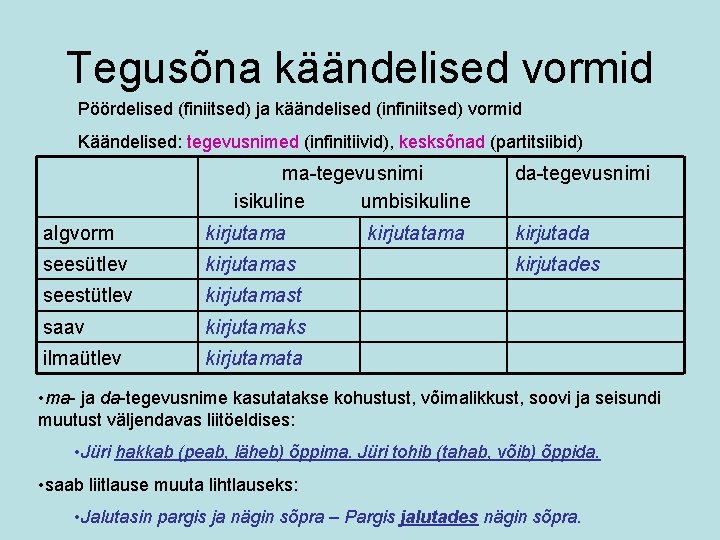 Tegusõna käändelised vormid

Pöördelised (finiitsed) ja käändelised (infiniitsed) vormid

Käändelised: tegevusnimed (infinitiivid), kesksõnad (partitsiibid)

| | ma-tegevusnimi isikuline | umbisikuline | da-tegevusnimi |
|---|---|---|---|
| algvorm | kirjutama | kirjutatama | kirjutada |
| seesütlev | kirjutamas | | kirjutades |
| seestütlev | kirjutamast | | |
| saav | kirjutamaks | | |
| ilmaütlev | kirjutamata | | |

• ma- ja da-tegevusnime kasutatakse kohustust, võimalikkust, soovi ja seisundi muutust väljendavas liitöeldises:

• Jüri hakkab (peab, läheb) õppima. Jüri tohib (tahab, võib) õppida.

• saab liitlause muuta lihtlauseks:

• Jalutasin pargis ja nägin sõpra – Pargis jalutades nägin sõpra.